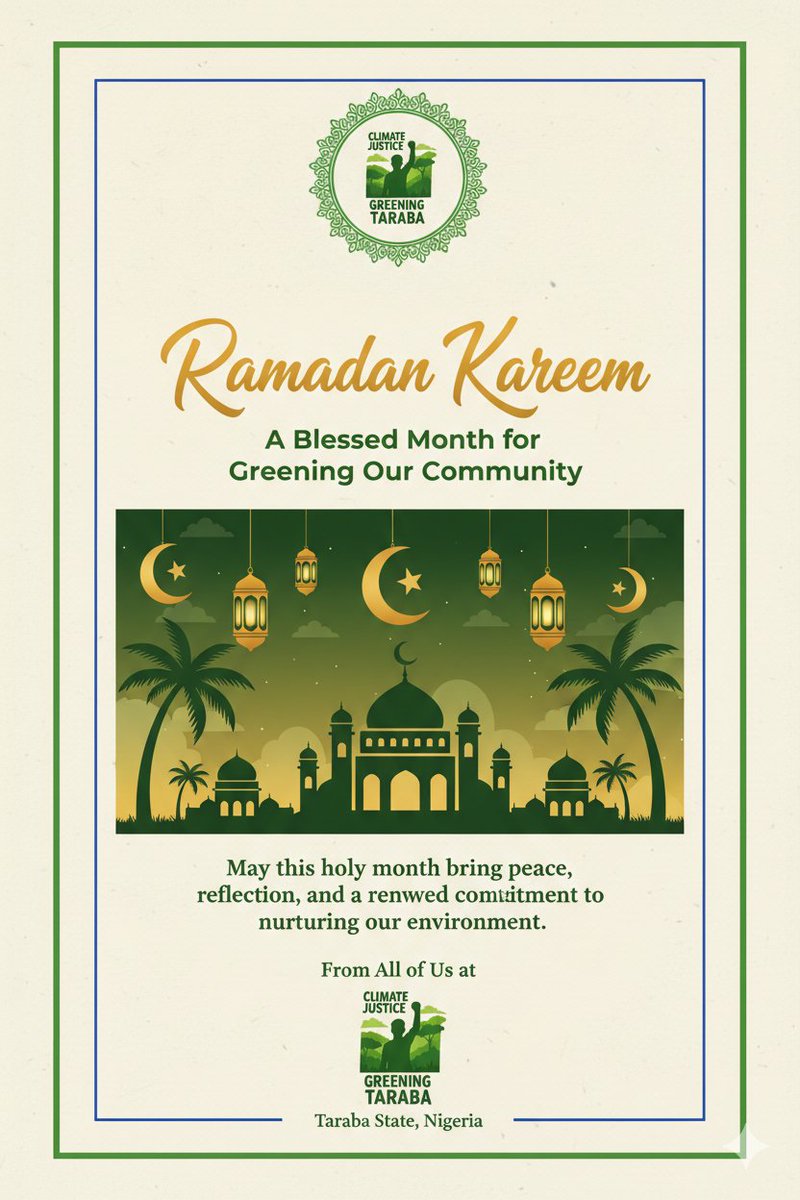 CLIMATE JUSTICE
GREENING TARABA

Ramadan Kareem

A Blessed Month for Greening Our Community

May this holy month bring peace, reflection, and a renwed comitment to nurturing our environment.

From All of Us at

CLIMATE JUSTICE
GREENING TARABA

Taraba State, Nigeria